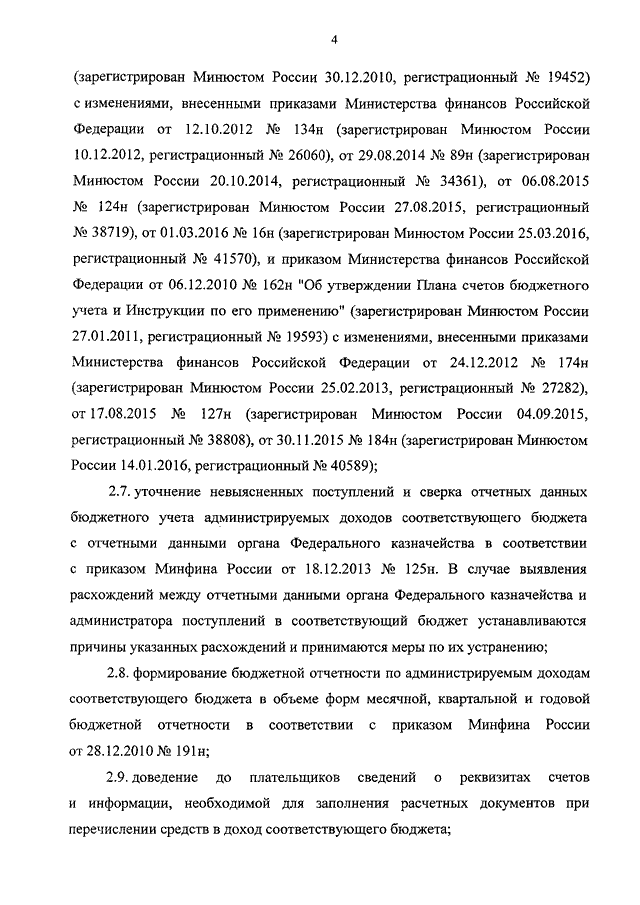 4

(зарегистрирован Минюстом России 30.12.2010, регистрационный № 19452) с изменениями, внесенными приказами Министерства финансов Российской Федерации от 12.10.2012 № 134н (зарегистрирован Минюстом России 10.12.2012, регистрационный № 26060), от 29.08.2014 № 89н (зарегистрирован Минюстом России 20.10.2014, регистрационный № 34361), от 06.08.2015 № 124н (зарегистрирован Минюстом России 27.08.2015, регистрационный № 38719), от 01.03.2016 № 16н (зарегистрирован Минюстом России 25.03.2016, регистрационный № 41570), и приказом Министерства финансов Российской Федерации от 06.12.2010 № 162н "Об утверждении Плана счетов бюджетного учета и Инструкции по его применению" (зарегистрирован Минюстом России 27.01.2011, регистрационный № 19593) с изменениями, внесенными приказами Министерства финансов Российской Федерации от 24.12.2012 № 174н (зарегистрирован Минюстом России 25.02.2013, регистрационный № 27282), от 17.08.2015 № 127н (зарегистрирован Минюстом России 04.09.2015, регистрационный № 38808), от 30.11.2015 № 184н (зарегистрирован Минюстом России 14.01.2016, регистрационный № 40589);

2.7. уточнение невыясненных поступлений и сверка отчетных данных бюджетного учета администрируемых доходов соответствующего бюджета с отчетными данными органа Федерального казначейства в соответствии с приказом Минфина России от 18.12.2013 № 125н. В случае выявления расхождений между отчетными данными органа Федерального казначейства и администратора поступлений в соответствующий бюджет устанавливаются причины указанных расхождений и принимаются меры по их устранению;

2.8. формирование бюджетной отчетности по администрируемым доходам соответствующего бюджета в объеме форм месячной, квартальной и годовой бюджетной отчетности в соответствии с приказом Минфина России от 28.12.2010 № 191н;

2.9. доведение до плательщиков сведений о реквизитах счетов и информации, необходимой для заполнения расчетных документов при перечислении средств в доход соответствующего бюджета;